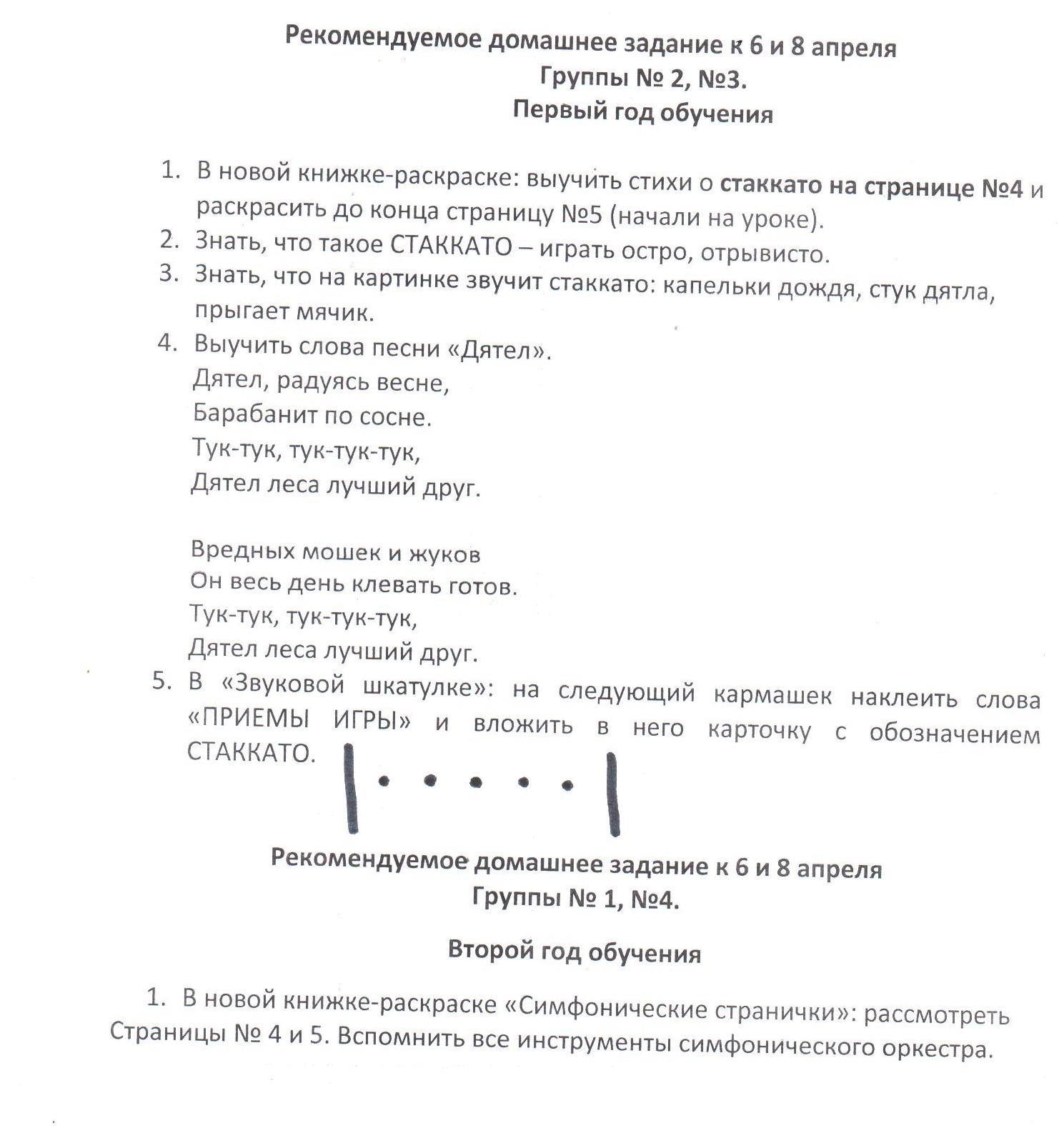 Рекомендуемое домашнее задание к 6 и 8 апреля
Группы № 2, №3.
Первый год обучения

1. В новой книжке-раскраске: выучить стихи о стаккато на странице №4 и раскрасить до конца страницу №5 (начали на уроке).
2. Знать, что такое СТАККАТО – играть остро, отрывисто.
3. Знать, что на картинке звучит стаккато: капельки дождя, стук дятла, прыгает мячик.
4. Выучить слова песни «Дятел».
Дятел, радуясь весне,
Барабанит по сосне.
Тук-тук, тук-тук-тук,
Дятел леса лучший друг.

Вредных мошек и жуков
Он весь день клевать готов.
Тук-тук, тук-тук-тук,
Дятел леса лучший друг.
5. В «Звуковой шкатулке»: на следующий кармашек наклеить слова «ПРИЕМЫ ИГРЫ» и вложить в него карточку с обозначением СТАККАТО.

Рекомендуемое домашнее задание к 6 и 8 апреля
Группы № 1, №4.

Второй год обучения

1. В новой книжке-раскраске «Симфонические странички»: рассмотреть Страницы № 4 и 5. Вспомнить все инструменты симфонического оркестра.